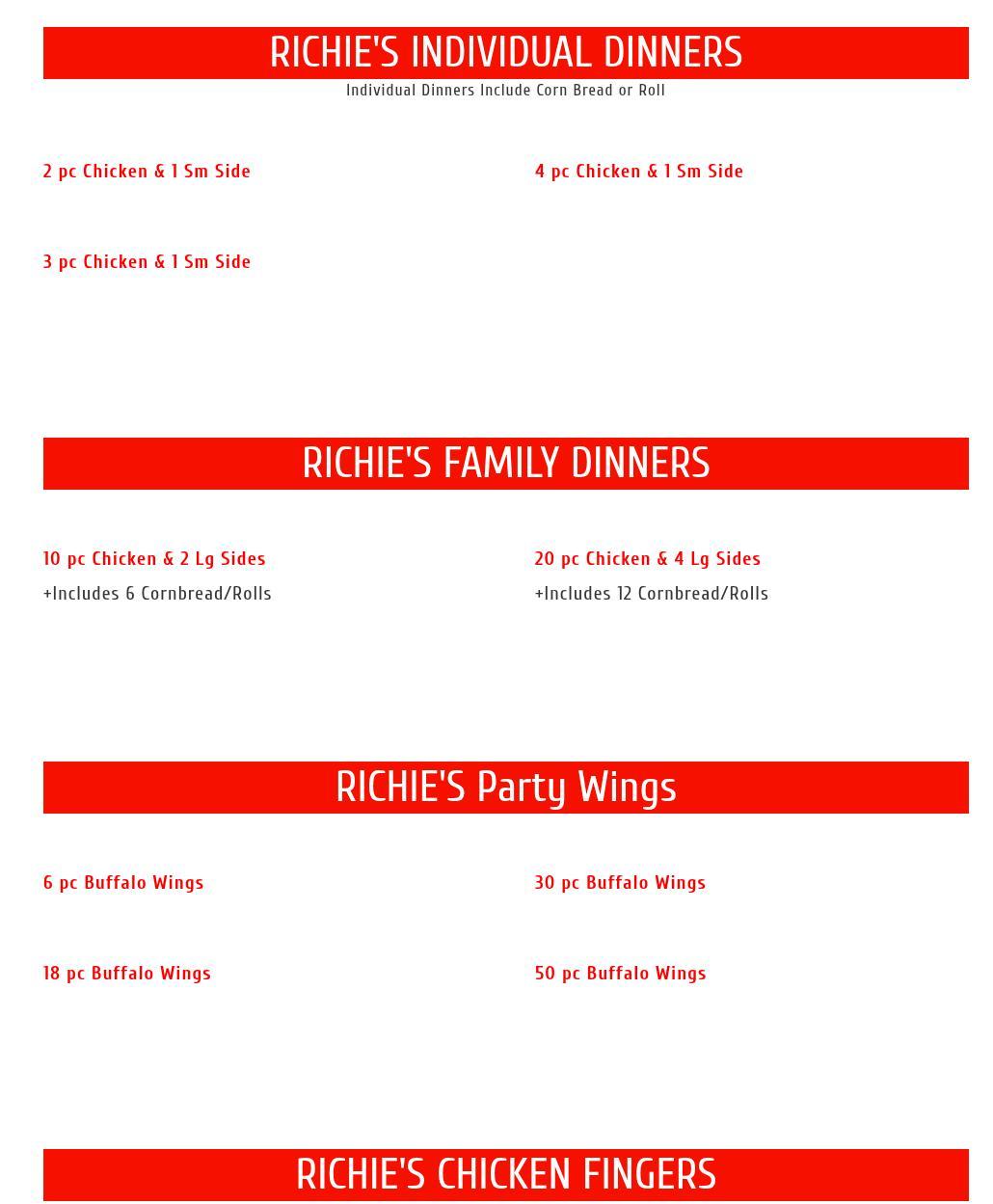 RICHIE'S INDIVIDUAL DINNERS

Individual Dinners Include Corn Bread or Roll

2 pc Chicken & 1 Sm Side

3 pc Chicken & 1 Sm Side

4 pc Chicken & 1 Sm Side

RICHIE'S FAMILY DINNERS

10 pc Chicken & 2 Lg Sides

+Includes 6 Cornbread/Rolls

20 pc Chicken & 4 Lg Sides

+Includes 12 Cornbread/Rolls

RICHIE'S Party Wings

6 pc Buffalo Wings

18 pc Buffalo Wings

30 pc Buffalo Wings

50 pc Buffalo Wings

RICHIE'S CHICKEN FINGERS